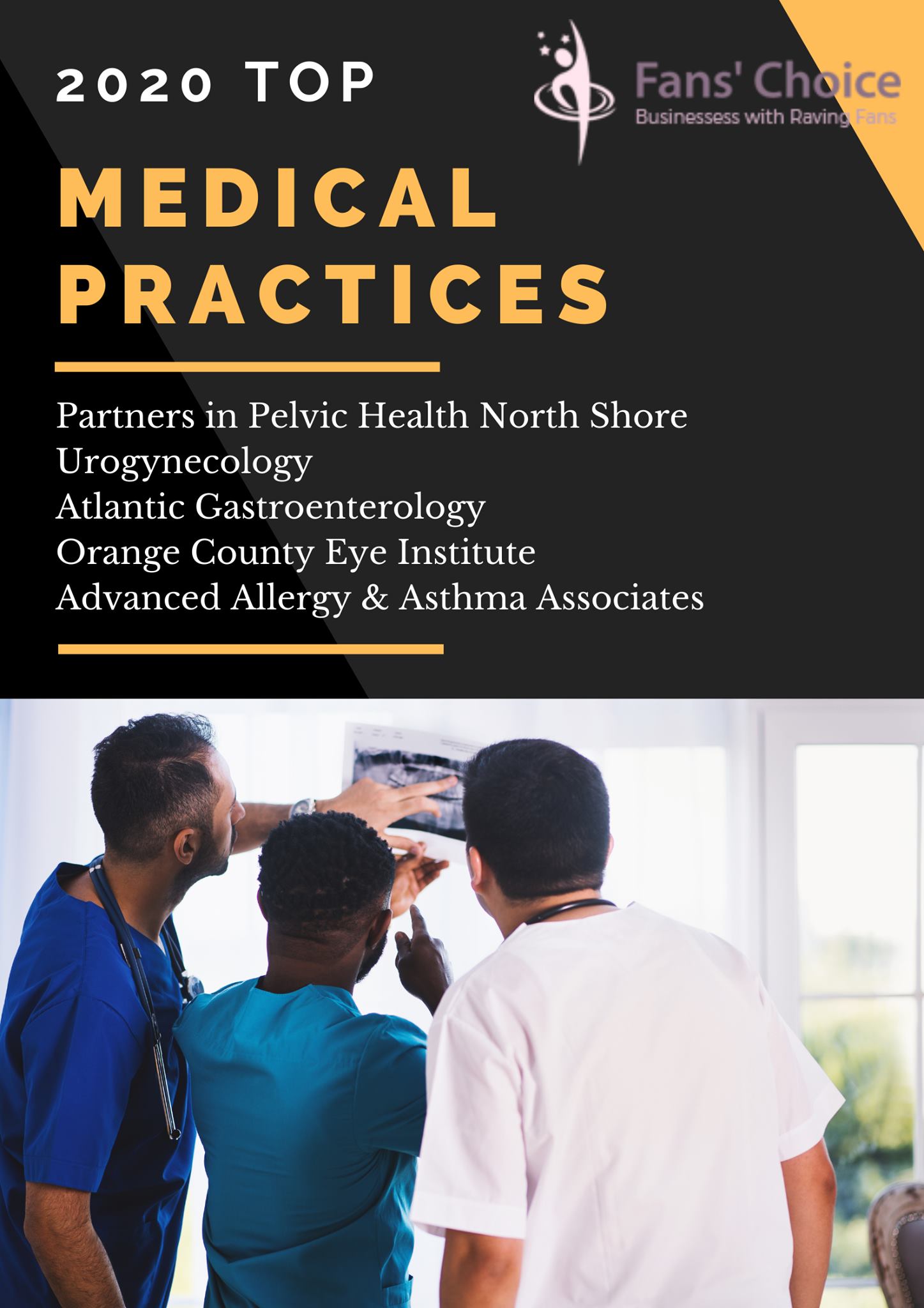 2020 TOP

Fans' Choice
Businessess with Raving Fans

MEDICAL PRACTICES

Partners in Pelvic Health North Shore
Urogynecology
Atlantic Gastroenterology
Orange County Eye Institute
Advanced Allergy & Asthma Associates